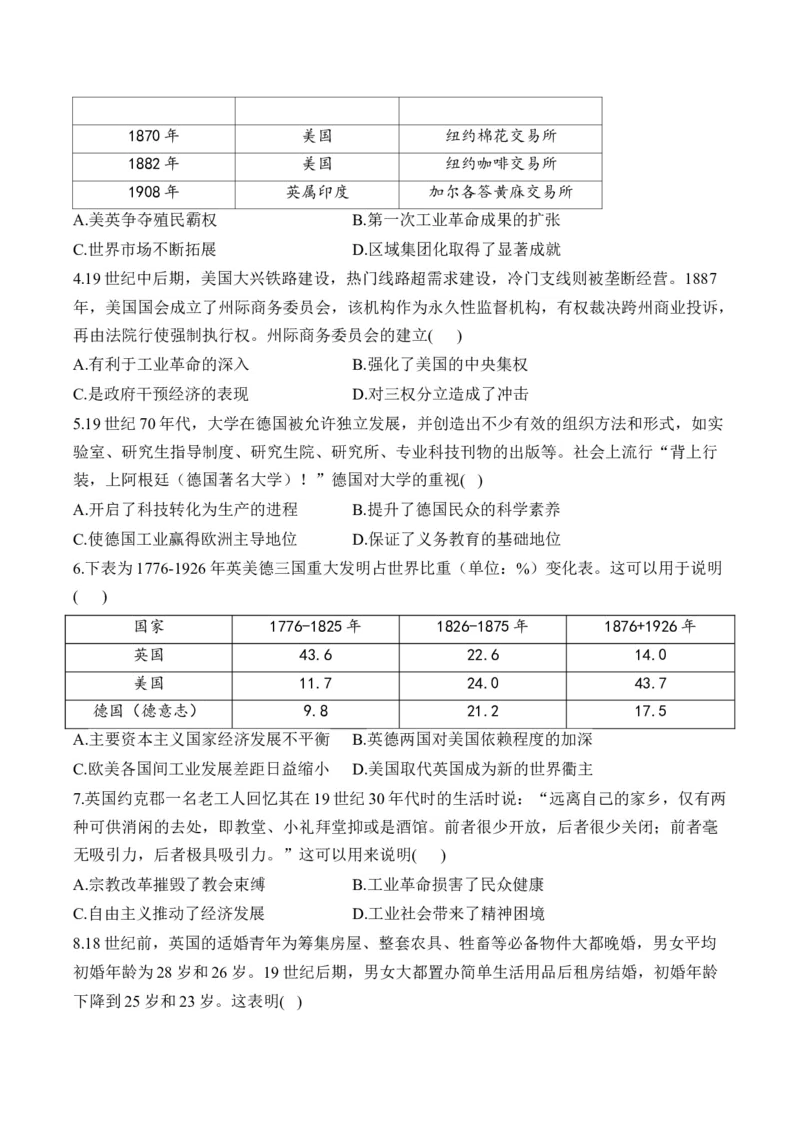 | | | |
|---|---|---|
| 1870 年 | 美国 | 纽约棉花交易所 |
| 1882 年 | 美国 | 纽约咖啡交易所 |
| 1908 年 | 英属印度 | 加尔各答黄麻交易所 |

A.美英争夺殖民霸权　B.第一次工业革命成果的扩张
C.世界市场不断拓展　D.区域集团化取得了显著成就

4.19 世纪中后期，美国大兴铁路建设，热门线路超需求建设，冷门支线则被垄断经营。1887 年，美国国会成立了州际商务委员会，该机构作为永久性监督机构，有权裁决跨州商业投诉，再由法院行使强制执行权。州际商务委员会的建立(　)
A.有利于工业革命的深入　B.强化了美国的中央集权
C.是政府干预经济的表现　D.对三权分立造成了冲击

5.19 世纪 70 年代，大学在德国被允许独立发展，并创造出不少有效的组织方法和形式，如实验室、研究生指导制度、研究生院、研究所、专业科技刊物的出版等。社会上流行“背上行装，上阿根廷（德国著名大学）！”德国对大学的重视(　)
A.开启了科技转化为生产的进程　B.提升了德国民众的科学素养
C.使德国工业赢得欧洲主导地位　D.保证了义务教育的基础地位

6.下表为 1776-1926 年英美德三国重大发明占世界比重（单位：%）变化表。这可以用于说明(　)

| 国家 | 1776-1825 年 | 1826-1875 年 | 1876+1926 年 |
|---|---|---|---|
| 英国 | 43.6 | 22.6 | 14.0 |
| 美国 | 11.7 | 24.0 | 43.7 |
| 德国（德意志） | 9.8 | 21.2 | 17.5 |

A.主要资本主义国家经济发展不平衡　B.英德两国对美国依赖程度的加深
C.欧美各国间工业发展差距日益缩小　D.美国取代英国成为新的世界霸主

7.英国约克郡一名老工人回忆其在 19 世纪 30 年代时的生活时说：“远离自己的家乡，仅有两种可供消闲的去处，即教堂、小礼拜堂抑或是酒馆。前者很少开放，后者很少关闭；前者毫无吸引力，后者极具吸引力。”这可以用来说明(　)
A.宗教改革摧毁了教会束缚　B.工业革命损害了民众健康
C.自由主义推动了经济发展　D.工业社会带来了精神困境

8.18 世纪前，英国的适婚青年为筹集房屋、整套农具、牲畜等必备物件大都晚婚，男女平均初婚年龄为 28 岁和 26 岁。19 世纪后期，男女大都置办简单生活用品后租房结婚，初婚年龄下降到 25 岁和 23 岁。这表明(　)